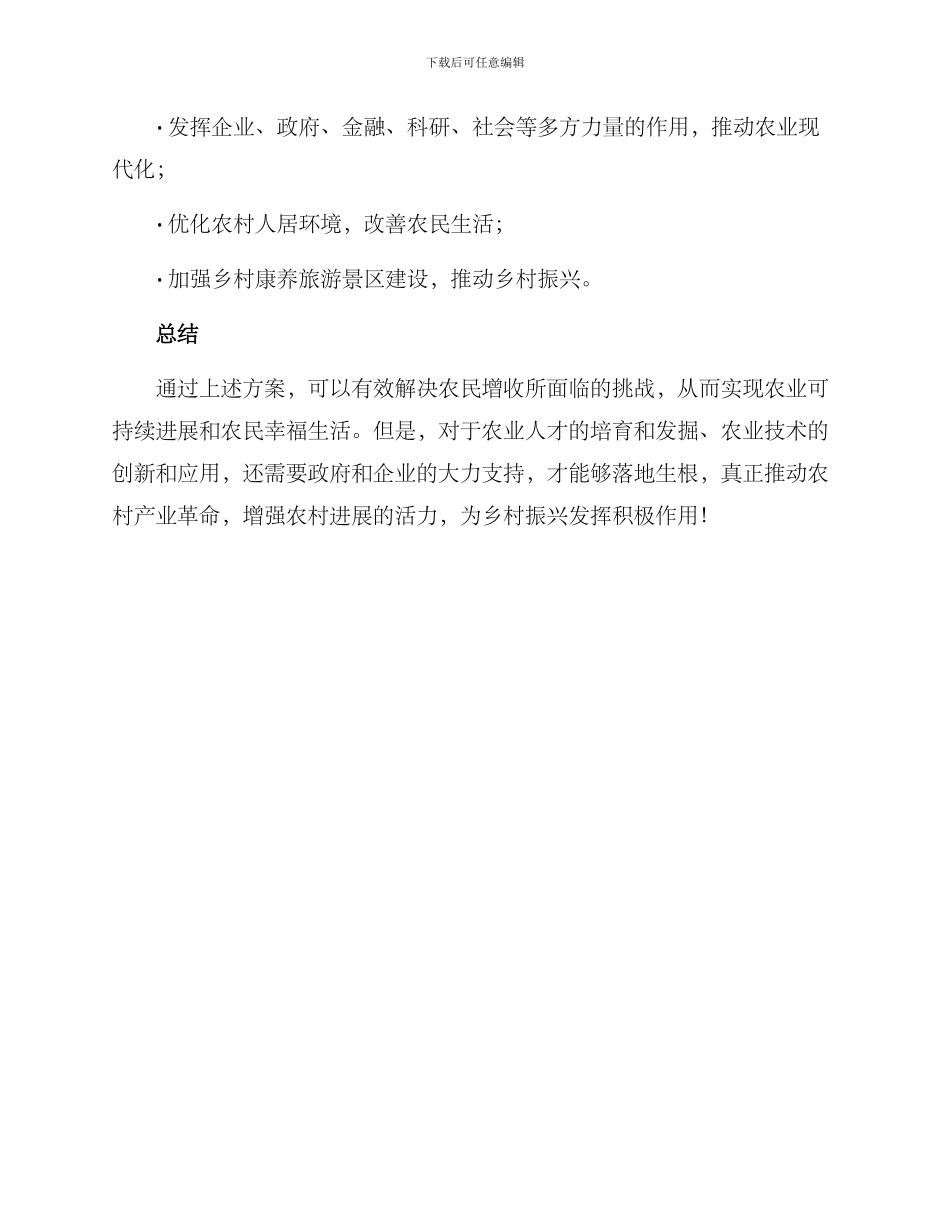 下载后可任意编辑

· 发挥企业、政府、金融、科研、社会等多方力量的作用，推动农业现代化；

· 优化农村人居环境，改善农民生活；

· 加强乡村康养旅游景区建设，推动乡村振兴。

总结

通过上述方案，可以有效解决农民增收所面临的挑战，从而实现农业可持续进展和农民幸福生活。但是，对于农业人才的培育和发掘、农业技术的创新和应用，还需要政府和企业的大力支持，才能够落地生根，真正推动农村产业革命，增强农村进展的活力，为乡村振兴发挥积极作用！